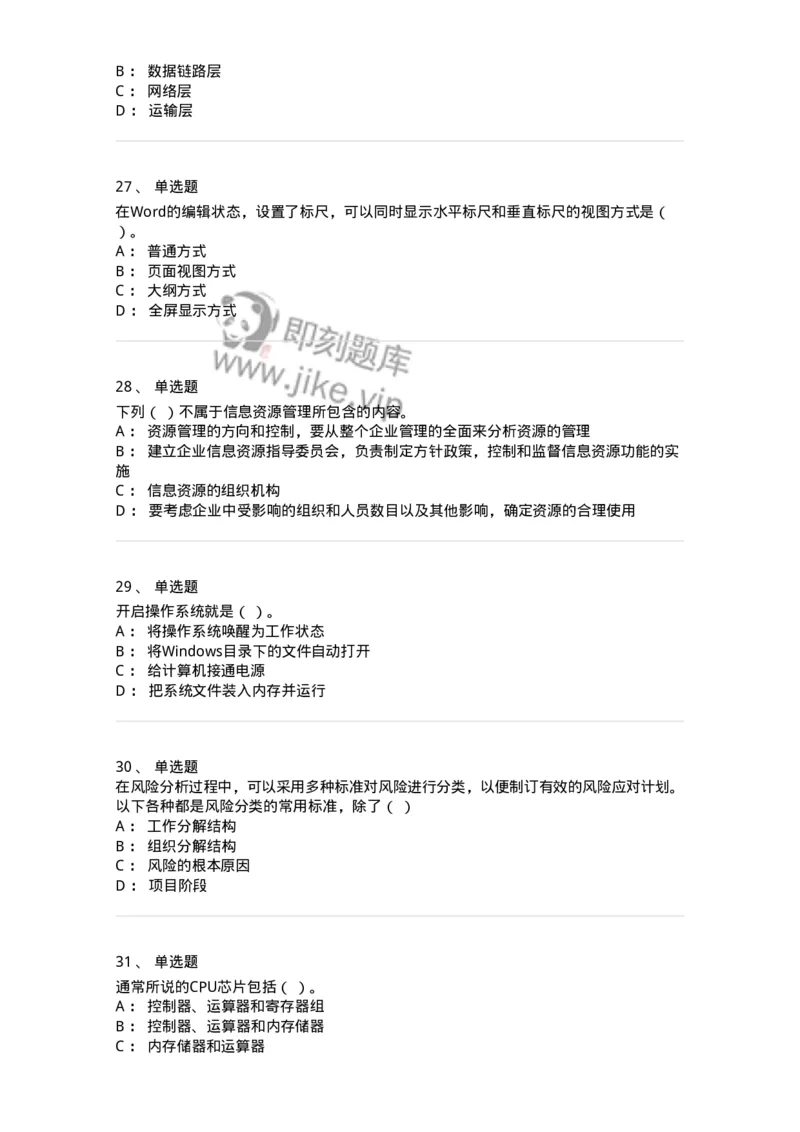 B： 数据链路层
C： 网络层
D： 运输层

27、 单选题
在Word的编辑状态，设置了标尺，可以同时显示水平标尺和垂直标尺的视图方式是（ ）。
A： 普通方式
B： 页面视图方式
C： 大纲方式
D： 全屏显示方式

即刻题库
www.jike.vip

28、 单选题
下列（ ）不属于信息资源管理所包含的内容。
A： 资源管理的方向和控制，要从整个企业管理的全面来分析资源的管理
B： 建立企业信息资源指导委员会，负责制定方针政策，控制和监督信息资源功能的实施
C： 信息资源的组织机构
D： 要考虑企业中受影响的组织和人员数目以及其他影响，确定资源的合理使用

29、 单选题
开启操作系统就是（ ）。
A： 将操作系统唤醒为工作状态
B： 将Windows目录下的文件自动打开
C： 给计算机接通电源
D： 把系统文件装入内存并运行

30、 单选题
在风险分析过程中，可以采用多种标准对风险进行分类，以便制订有效的风险应对计划。以下各种都是风险分类的常用标准，除了（ ）
A： 工作分解结构
B： 组织分解结构
C： 风险的根本原因
D： 项目阶段

31、 单选题
通常所说的CPU芯片包括（ ）。
A： 控制器、运算器和寄存器组
B： 控制器、运算器和内存储器
C： 内存储器和运算器